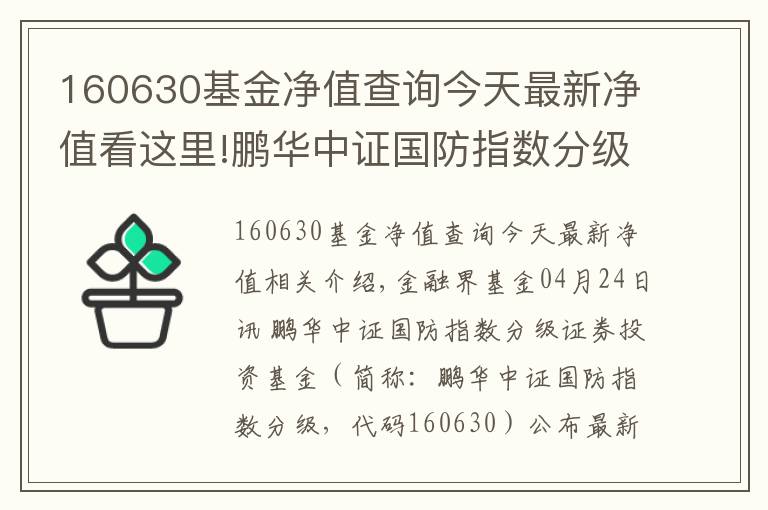 160630基金净值查询今天最新净值看这里!鹏华中证国防指数分级

160630基金净值查询今天最新净值相关介绍，金融界基金04月24日讯 鹏华中证国防指数分级证券投资基金（简称：鹏华中证国防指数分级，代码160630）公布最新